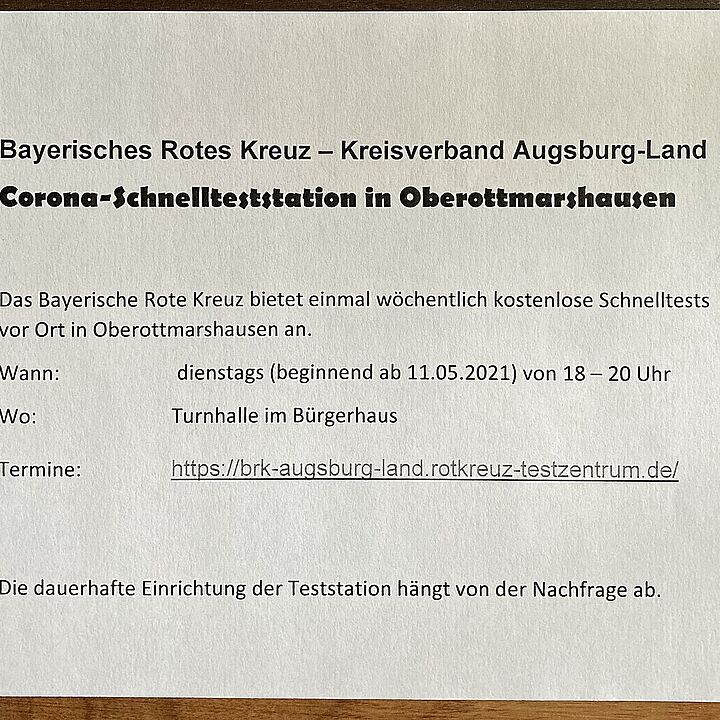 Bayerisches Rotes Kreuz – Kreisverband Augsburg-Land

Corona-Schnellteststation in Oberottmarshausen

Das Bayerische Rote Kreuz bietet einmal wöchentlich kostenlose Schnelltests vor Ort in Oberottmarshausen an.

Wann: dienstags (beginnend ab 11.05.2021) von 18 – 20 Uhr

Wo: Turnhalle im Bürgerhaus

Termine: https://brk-augsburg-land.rotkreuz-testzentrum.de/

Die dauerhafte Einrichtung der Teststation hängt von der Nachfrage ab.